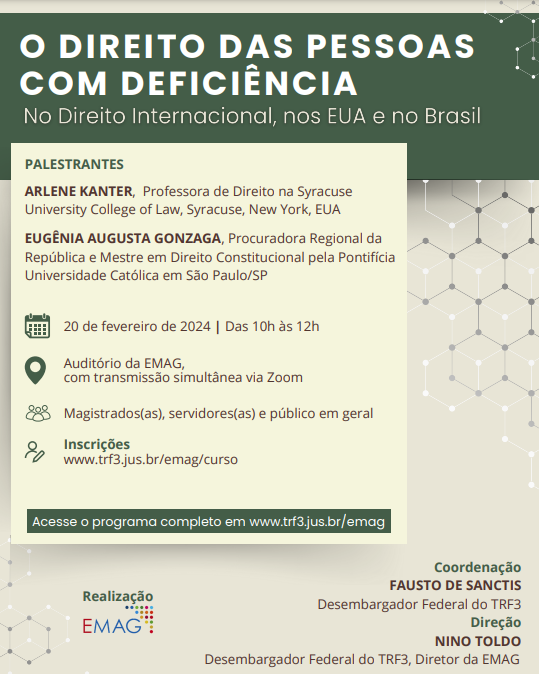 O DIREITO DAS PESSOAS COM DEFICIÊNCIA
No Direito Internacional, nos EUA e no Brasil

PALESTRANTES

ARLENE KANTER, Professora de Direito na Syracuse University College of Law, Syracuse, New York, EUA

EUGÊNIA AUGUSTA GONZAGA, Procuradora Regional da República e Mestre em Direito Constitucional pela Pontifícia Universidade Católica em São Paulo/SP

20 de fevereiro de 2024 | Das 10h às 12h

Auditório da EMAG, com transmissão simultânea via Zoom

Magistrados(as), servidores(as) e público em geral

Inscrições
www.trf3.jus.br/emag/curso

Acesse o programa completo em www.trf3.jus.br/emag

Realização
EMAG

Coordenação
FAUSTO DE SANCTIS
Desembargador Federal do TRF3
Direção
NINO TOLDO
Desembargador Federal do TRF3, Diretor da EMAG